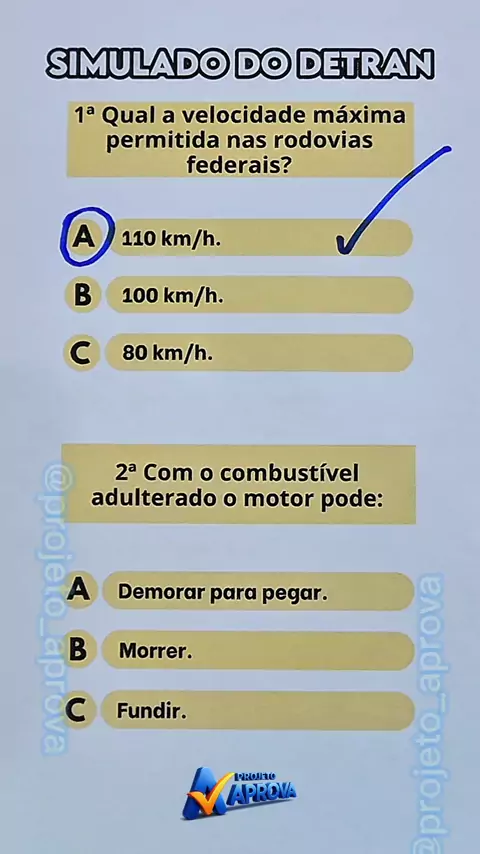 SIMULADO DO DETRAN

1ª Qual a velocidade máxima permitida nas rodovias federais?

A 110 km/h.

B 100 km/h.

C 80 km/h.

2ª Com o combustível adulterado o motor pode:

A Demorar para pegar.

B Morrer.

C Fundir.

PROJETO APROVA

@projeto_aprova